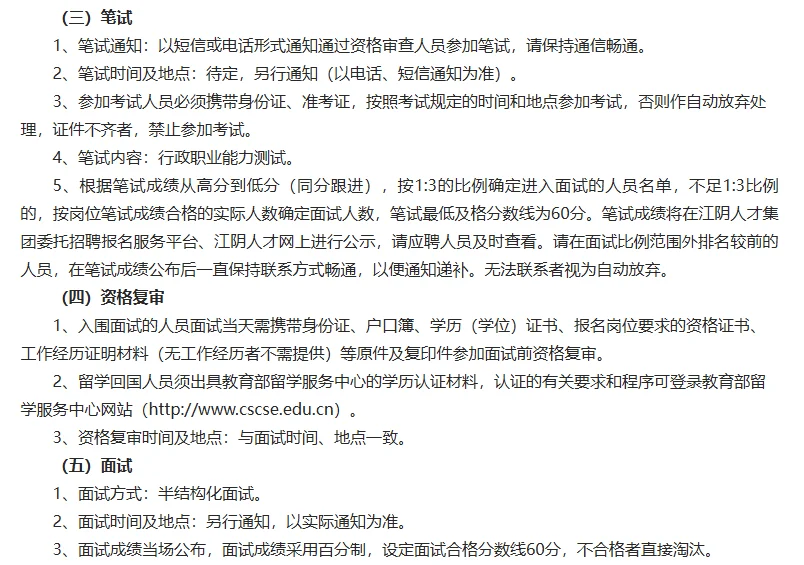 （三）笔试

1、笔试通知：以短信或电话形式通知通过资格审查人员参加笔试，请保持通信畅通。

2、笔试时间及地点：待定，另行通知（以电话、短信通知为准）。

3、参加考试人员必须携带身份证、准考证，按照考试规定的时间和地点参加考试，否则作自动放弃处理，证件不齐者，禁止参加考试。

4、笔试内容：行政职业能力测试。

5、根据笔试成绩从高分到低分（同分跟进），按1:3的比例确定进入面试的人员名单，不足1:3比例的，按岗位笔试成绩合格的实际人数确定面试人数，笔试最低及格分数线为60分。笔试成绩将在江阴人才集团委托招聘报名服务平台、江阴人才网上进行公示，请应聘人员及时查看。请在面试比例范围外排名较前的人员，在笔试成绩公布后一直保持联系方式畅通，以便通知递补。无法联系者视为自动放弃。

（四）资格复审

1、入围面试的人员面试当天需携带身份证、户口簿、学历（学位）证书、报名岗位要求的资格证书、工作经历证明材料（无工作经历者不需提供）等原件及复印件参加面试前资格复审。

2、留学回国人员须出具教育部留学服务中心的学历认证材料，认证的有关要求和程序可登录教育部留学服务中心网站（http://www.cscse.edu.cn）。

3、资格复审时间及地点：与面试时间、地点一致。

（五）面试

1、面试方式：半结构化面试。

2、面试时间及地点：另行通知，以实际通知为准。

3、面试成绩当场公布，面试成绩采用百分制，设定面试合格分数线60分，不合格者直接淘汰。